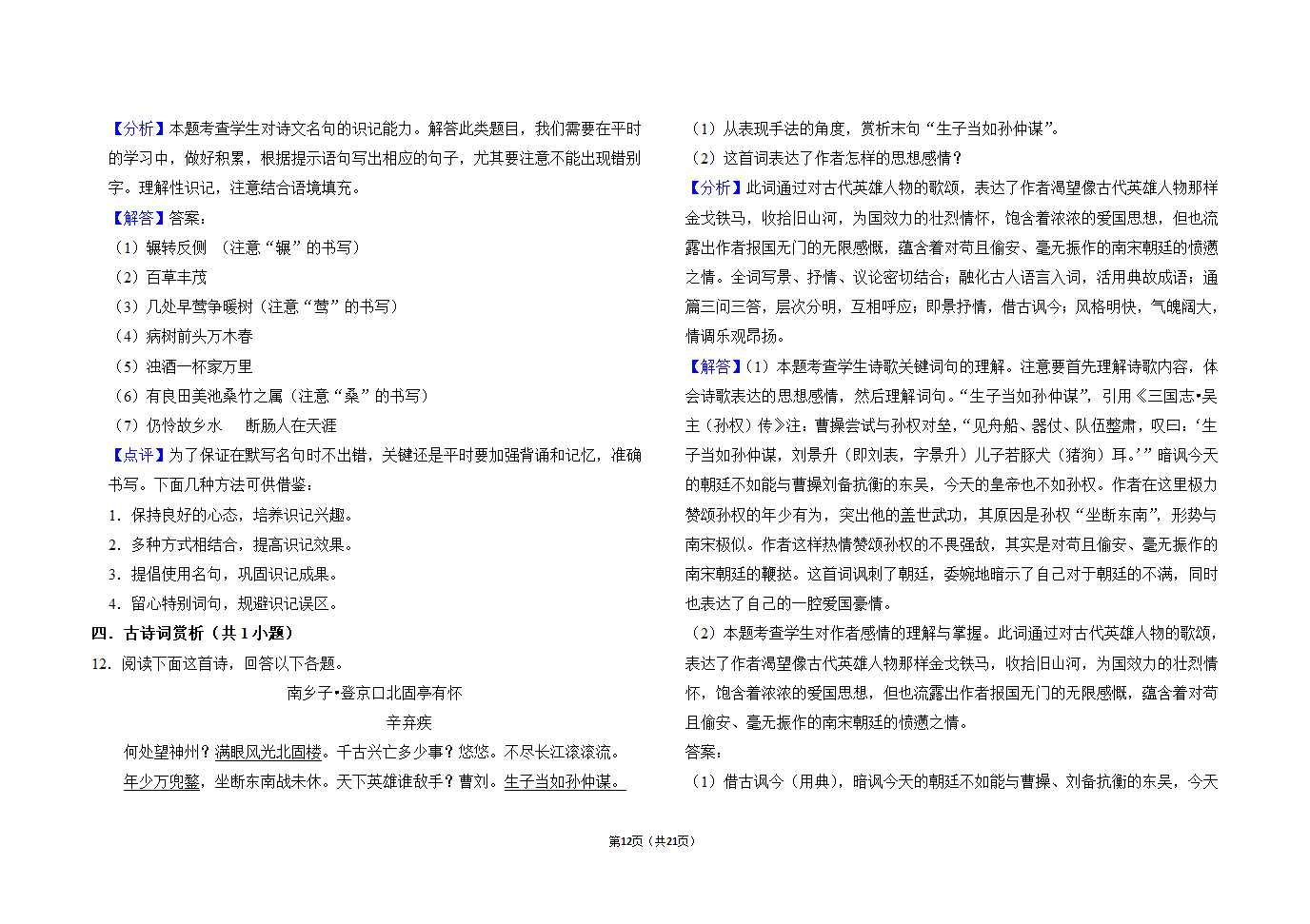 【分析】本题考查学生对诗文名句的识记能力。解答此类题目，我们需要在平时的学习中，做好积累，根据提示语句写出相应的句子，尤其要注意不能出现错别字。理解性识记，注意结合语境填充。

【解答】答案：

（1）辗转反侧 （注意“辗”的书写）

（2）百草丰茂

（3）几处早莺争暖树（注意“莺”的书写）

（4）病树前头万木春

（5）浊酒一杯家万里

（6）有良田美池桑竹之属（注意“桑”的书写）

（7）仍怜故乡水 断肠人在天涯

【点评】为了保证在默写名句时不出错，关键还是平时要加强背诵和记忆，准确书写。下面几种方法可供借鉴：

1. 保持良好的心态，培养识记兴趣。

2. 多种方式相结合，提高识记效果。

3. 提倡使用名句，巩固识记成果。

4. 留心特别词句，规避识记误区。

四．古诗词赏析（共1小题）

12. 阅读下面这首诗，回答以下各题。

南乡子•登京口北固亭有怀

辛弃疾

何处望神州？满眼风光北固楼。千古兴亡多少事？悠悠。不尽长江滚滚流。

年少万兜鍪，坐断东南战未休。天下英雄谁敌手？曹刘。生子当如孙仲谋。

（1）从表现手法的角度，赏析末句“生子当如孙仲谋”。

（2）这首词表达了作者怎样的思想感情？

【分析】此词通过对古代英雄人物的歌颂，表达了作者渴望像古代英雄人物那样金戈铁马，收拾旧山河，为国效力的壮烈情怀，饱含着浓浓的爱国思想，但也流露出作者报国无门的无限感慨，蕴含着对苟且偷安、毫无振作的南宋朝廷的愤懑之情。全词写景、抒情、议论密切结合；融化古人语言入词，活用典故成语；通篇三问三答，层次分明，互相呼应；即景抒情，借古讽今；风格明快，气魄阔大，情调乐观昂扬。

【解答】（1）本题考查学生诗歌关键词句的理解。注意要首先理解诗歌内容，体会诗歌表达的思想感情，然后理解词句。“生子当如孙仲谋”，引用《三国志•吴主（孙权）传》注：曹操尝试与孙权对垒，“见舟船、器仗、队伍整肃，叹曰：‘生子当如孙仲谋，刘景升（即刘表，字景升）儿子若豚犬（猪狗）耳。’”暗讽今天的朝廷不如能与曹操刘备抗衡的东吴，今天的皇帝也不如孙权。作者在这里极力赞颂孙权的年少有为，突出他的盖世武功，其原因是孙权“坐断东南”，形势与南宋极似。作者这样热情赞颂孙权的不畏强敌，其实是对苟且偷安、毫无振作的南宋朝廷的鞭挞。这首词讽刺了朝廷，委婉地暗示了自己对于朝廷的不满，同时也表达了自己的一腔爱国豪情。

（2）本题考查学生对作者感情的理解与掌握。此词通过对古代英雄人物的歌颂，表达了作者渴望像古代英雄人物那样金戈铁马，收拾旧山河，为国效力的壮烈情怀，饱含着浓浓的爱国思想，但也流露出作者报国无门的无限感慨，蕴含着对苟且偷安、毫无振作的南宋朝廷的愤懑之情。

答案：

（1）借古讽今（用典），暗讽今天的朝廷不如能与曹操、刘备抗衡的东吴，今天

第12页（共21页）